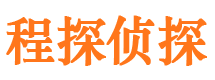 程探侦探